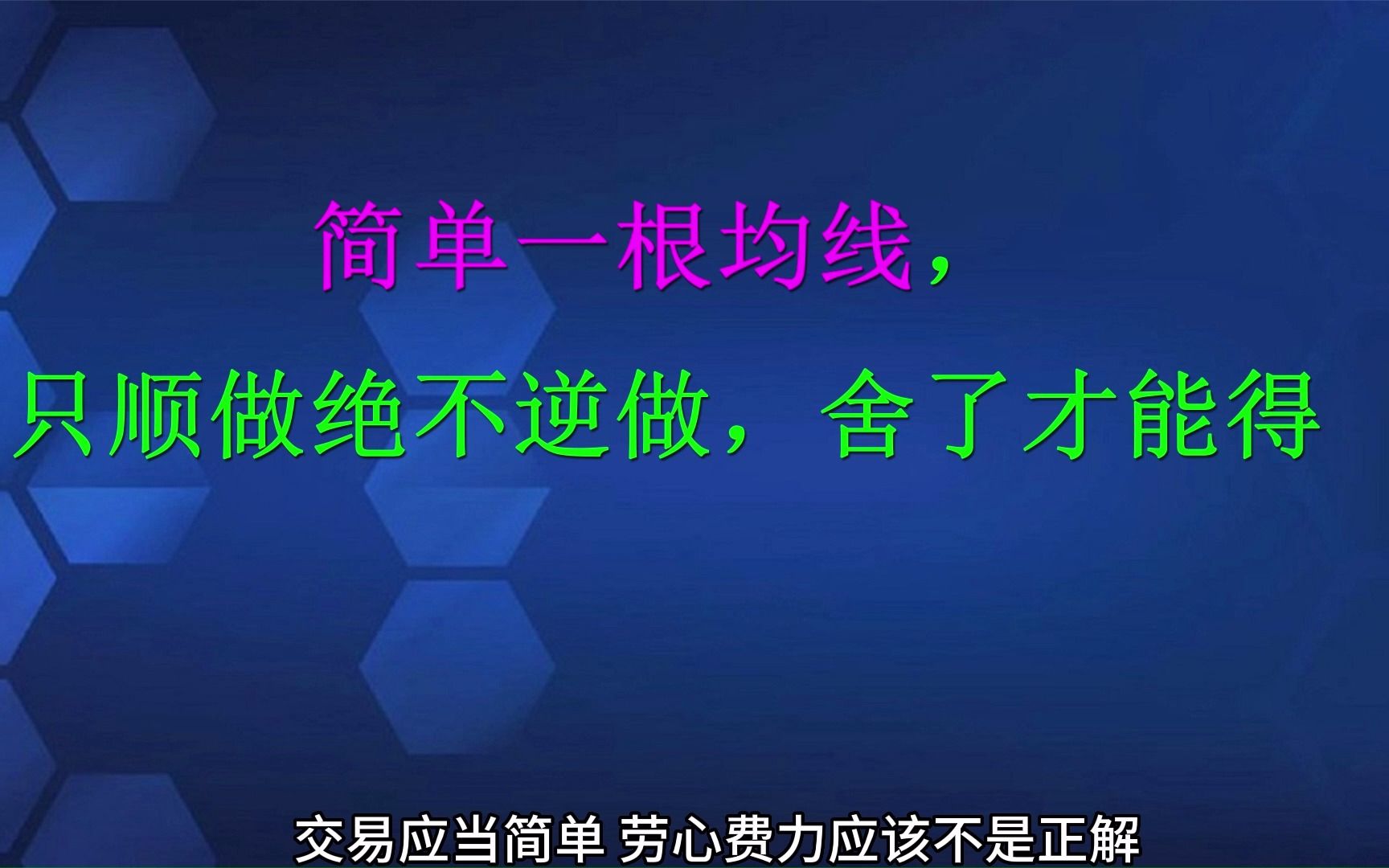 简单一根均线，

只顺做绝不逆做，舍了才能得

交易应当简单 劳心费力应该不是正解